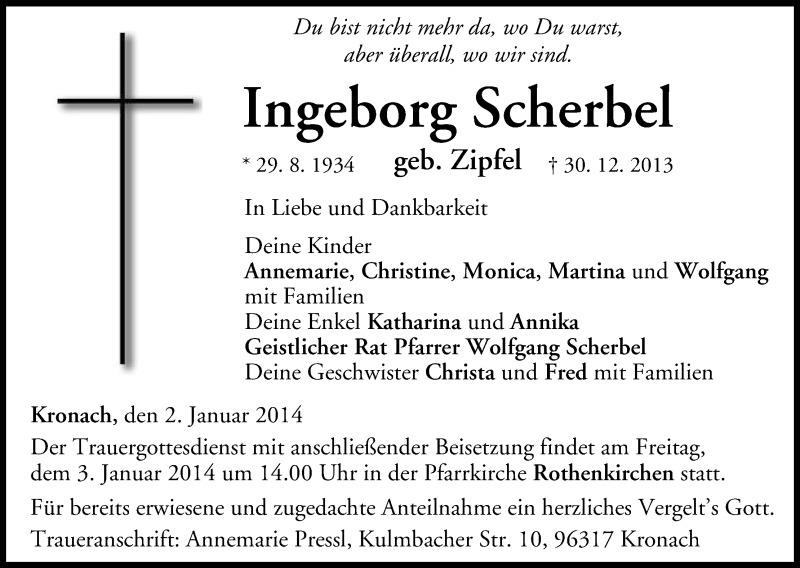 Du bist nicht mehr da, wo Du warst,
aber überall, wo wir sind.

Ingeborg Scherbel

* 29. 8. 1934 geb. Zipfel † 30. 12. 2013

In Liebe und Dankbarkeit

Deine Kinder
Annemarie, Christine, Monica, Martina und Wolfgang
mit Familien
Deine Enkel Katharina und Annika
Geistlicher Rat Pfarrer Wolfgang Scherbel
Deine Geschwister Christa und Fred mit Familien

Kronach, den 2. Januar 2014

Der Trauergottesdienst mit anschließender Beisetzung findet am Freitag, dem 3. Januar 2014 um 14.00 Uhr in der Pfarrkirche Rothenkirchen statt.

Für bereits erwiesene und zugedachte Anteilnahme ein herzliches Vergelt's Gott.

Traueranschrift: Annemarie Pressl, Kulmbacher Str. 10, 96317 Kronach